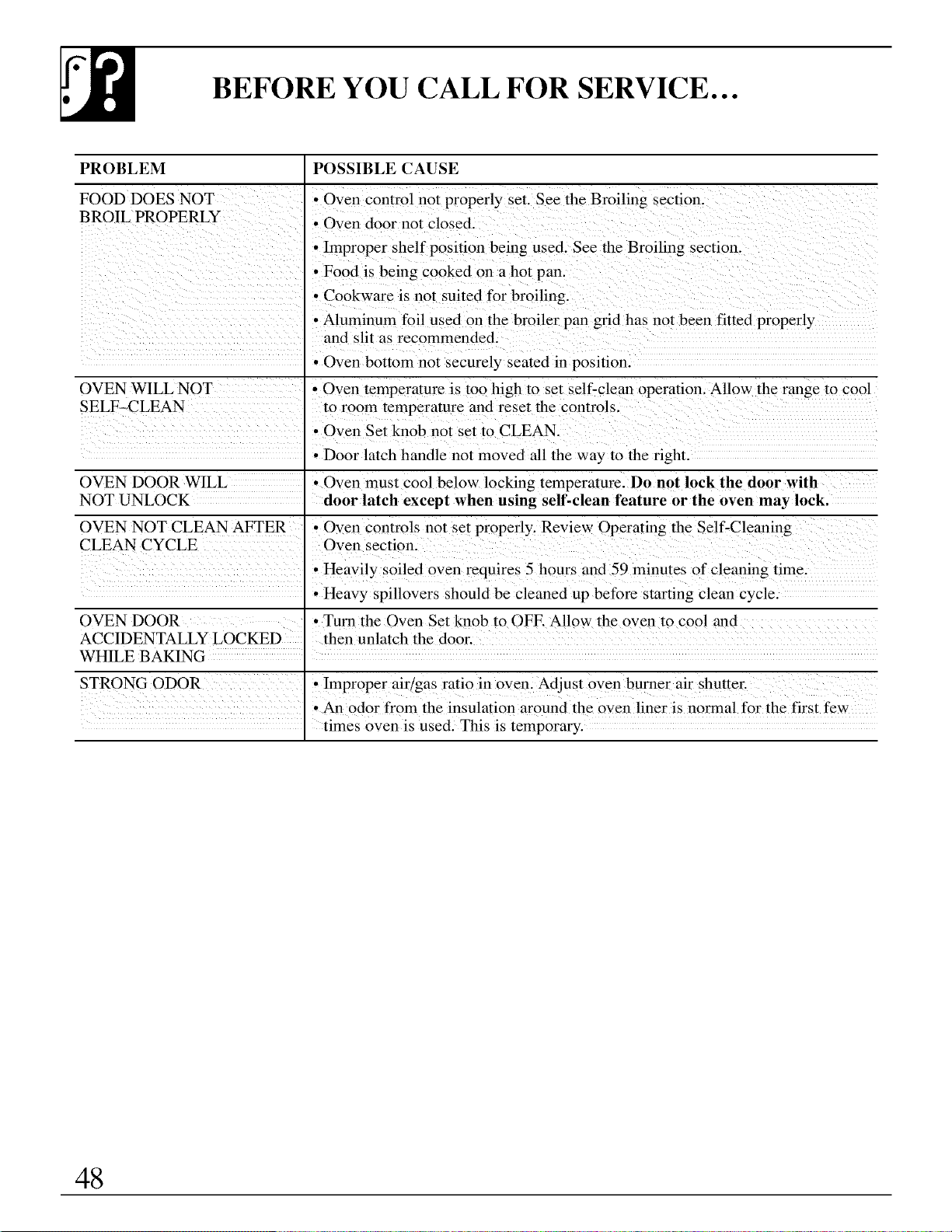 BEFORE YOU CALL FOR SERVICE...

| PROBLEM | POSSIBLE CAUSE |
|---|---|
| FOOD DOES NOT BROIL PROPERLY | • Oven control not properly set. See the Broiling section. • Oven door not closed. • Improper shelf position being used. See the Broiling section. • Food is being cooked on a hot pan. • Cookware is not suited for broiling. • Aluminum foil used on the broiler pan grid has not been fitted properly and slit as recommended. • Oven bottom not securely seated in position. |
| OVEN WILL NOT SELF-CLEAN | • Oven temperature is too high to set self-clean operation. Allow the range to cool to room temperature and reset the controls. • Oven Set knob not set to CLEAN. • Door latch handle not moved all the way to the right. |
| OVEN DOOR WILL NOT UNLOCK | • Oven must cool below locking temperature. Do not lock the door with door latch except when using self-clean feature or the oven may lock. |
| OVEN NOT CLEAN AFTER CLEAN CYCLE | • Oven controls not set properly. Review Operating the Self-Cleaning Oven section. • Heavily soiled oven requires 5 hours and 59 minutes of cleaning time. • Heavy spillovers should be cleaned up before starting clean cycle. |
| OVEN DOOR ACCIDENTALLY LOCKED WHILE BAKING | • Turn the Oven Set knob to OFF. Allow the oven to cool and then unlatch the door. |
| STRONG ODOR | • Improper air/gas ratio in oven. Adjust oven burner air shutter. • An odor from the insulation around the oven liner is normal for the first few times oven is used. This is temporary. |

48